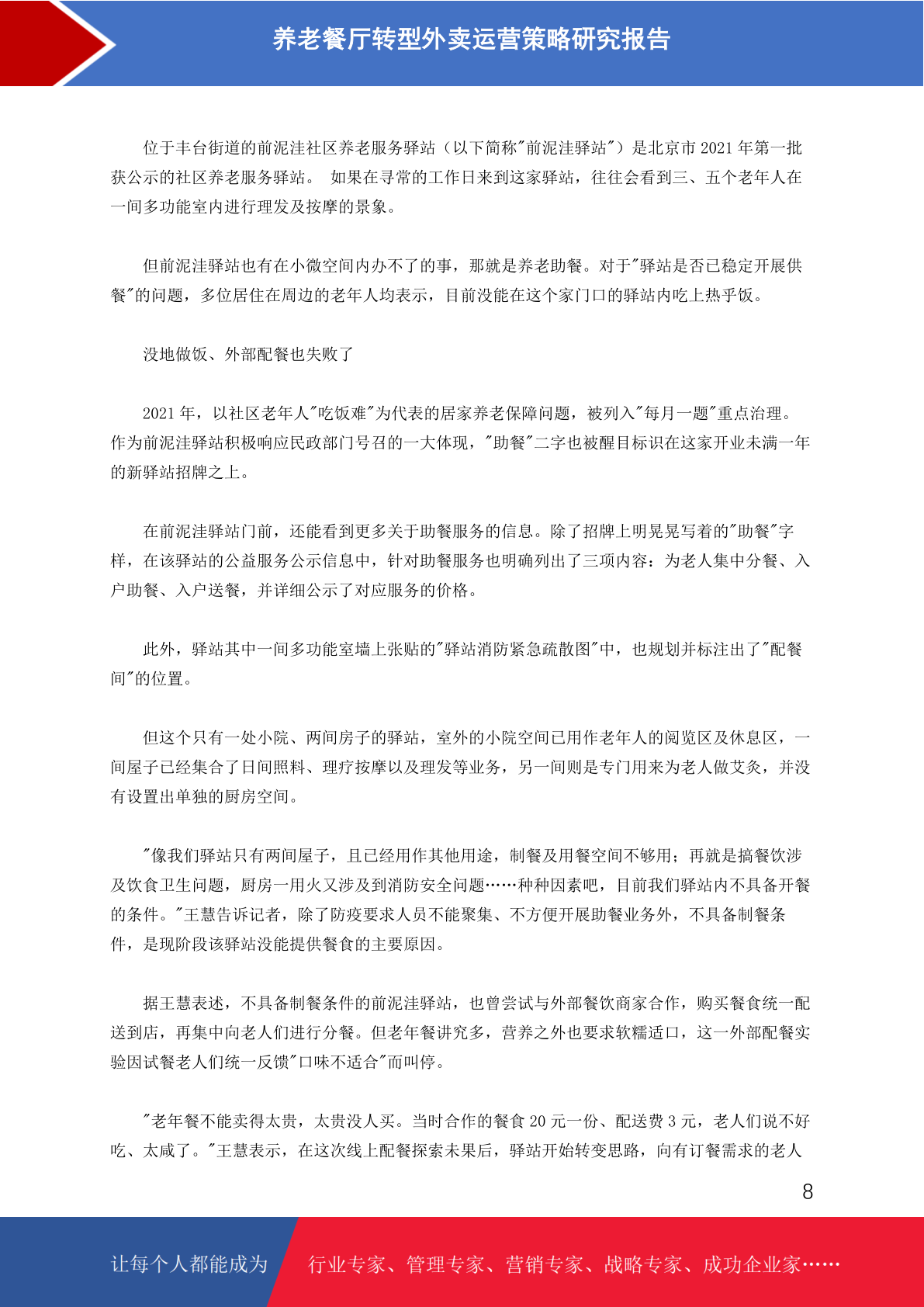 养老餐厅转型外卖运营策略研究报告

位于丰台街道的前泥洼社区养老服务驿站（以下简称"前泥洼驿站"）是北京市 2021 年第一批获公示的社区养老服务驿站。 如果在寻常的工作日来到这家驿站，往往会看到三、五个老年人在一间多功能室内进行理发及按摩的景象。

但前泥洼驿站也有在小微空间内办不了的事，那就是养老助餐。对于"驿站是否已稳定开展供餐"的问题，多位居住在周边的老年人均表示，目前没能在这个家门口的驿站内吃上热乎饭。

没地做饭、外部配餐也失败了

2021 年，以社区老年人"吃饭难"为代表的居家养老保障问题，被列入"每月一题"重点治理。作为前泥洼驿站积极响应民政部门号召的一大体现，"助餐"二字也被醒目标识在这家开业未满一年的新驿站招牌之上。

在前泥洼驿站门前，还能看到更多关于助餐服务的信息。除了招牌上明晃晃写着的"助餐"字样，在该驿站的公益服务公示信息中，针对助餐服务也明确列出了三项内容：为老人集中分餐、入户助餐、入户送餐，并详细公示了对应服务的价格。

此外，驿站其中一间多功能室墙上张贴的"驿站消防紧急疏散图"中，也规划并标注出了"配餐间"的位置。

但这个只有一处小院、两间房子的驿站，室外的小院空间已用作老年人的阅览区及休息区，一间屋子已经集合了日间照料、理疗按摩以及理发等业务，另一间则是专门用来为老人做艾灸，并没有设置出单独的厨房空间。

"像我们驿站只有两间屋子，且已经用作其他用途，制餐及用餐空间不够用；再就是搞餐饮涉及饮食卫生问题，厨房一用火又涉及到消防安全问题……种种因素吧，目前我们驿站内不具备开餐的条件。"王慧告诉记者，除了防疫要求人员不能聚集、不方便开展助餐业务外，不具备制餐条件，是现阶段该驿站没能提供餐食的主要原因。

据王慧表述，不具备制餐条件的前泥洼驿站，也曾尝试与外部餐饮商家合作，购买餐食统一配送到店，再集中向老人们进行分餐。但老年餐讲究多，营养之外也要求软糯适口，这一外部配餐实验因试餐老人们统一反馈"口味不适合"而叫停。

"老年餐不能卖得太贵，太贵没人买。当时合作的餐食 20 元一份、配送费 3 元，老人们说不好吃、太咸了。"王慧表示，在这次线上配餐探索未果后，驿站开始转变思路，向有订餐需求的老人

8

让每个人都能成为 行业专家、管理专家、营销专家、战略专家、成功企业家……